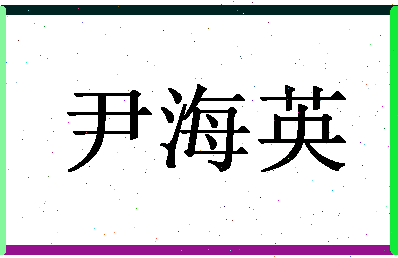 尹海英